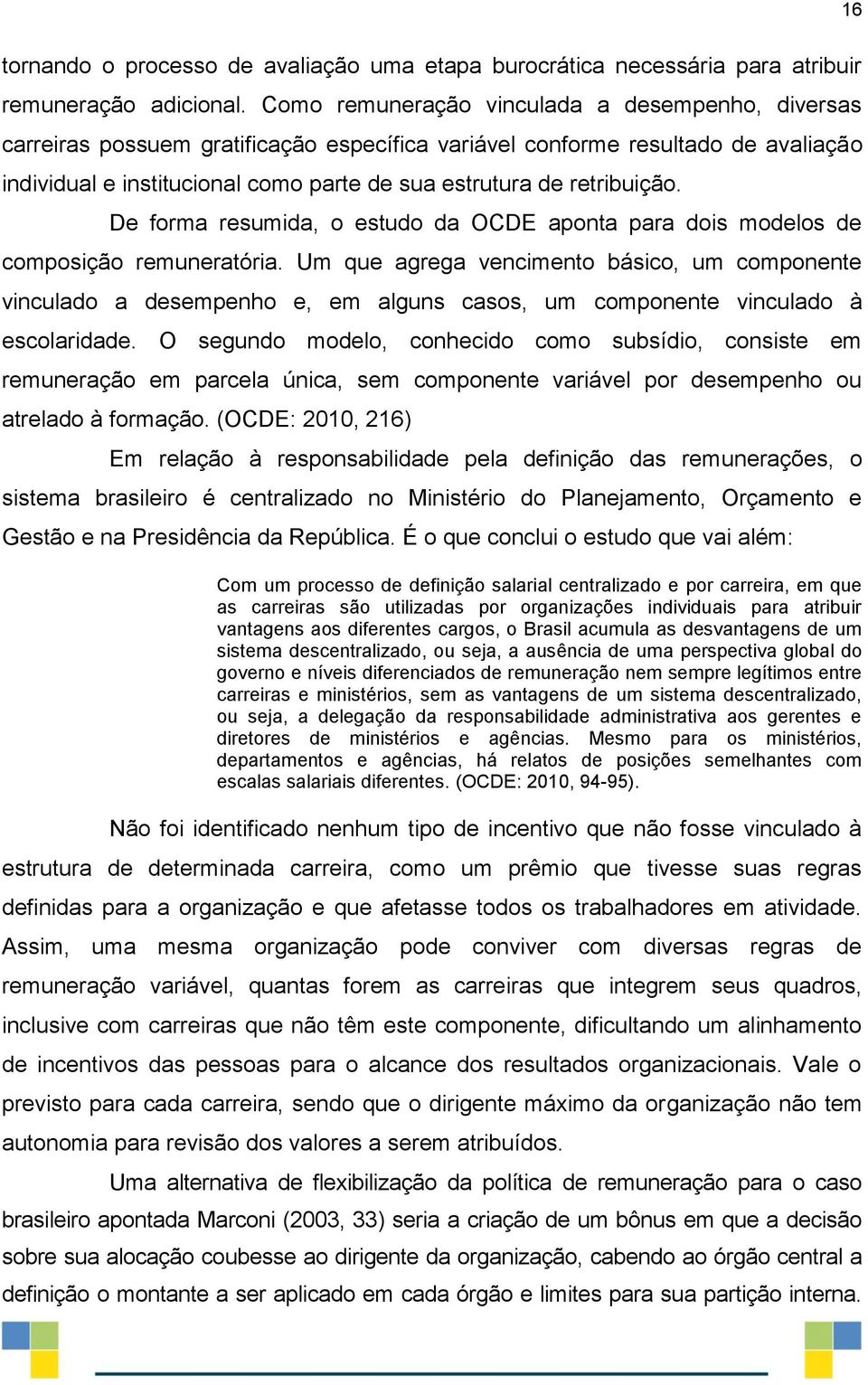 16

tornando o processo de avaliação uma etapa burocrática necessária para atribuir remuneração adicional. Como remuneração vinculada a desempenho, diversas carreiras possuem gratificação específica variável conforme resultado de avaliação individual e institucional como parte de sua estrutura de retribuição.

De forma resumida, o estudo da OCDE aponta para dois modelos de composição remuneratória. Um que agrega vencimento básico, um componente vinculado a desempenho e, em alguns casos, um componente vinculado à escolaridade. O segundo modelo, conhecido como subsídio, consiste em remuneração em parcela única, sem componente variável por desempenho ou atrelado à formação. (OCDE: 2010, 216)

Em relação à responsabilidade pela definição das remunerações, o sistema brasileiro é centralizado no Ministério do Planejamento, Orçamento e Gestão e na Presidência da República. É o que conclui o estudo que vai além:

Com um processo de definição salarial centralizado e por carreira, em que as carreiras são utilizadas por organizações individuais para atribuir vantagens aos diferentes cargos, o Brasil acumula as desvantagens de um sistema descentralizado, ou seja, a ausência de uma perspectiva global do governo e níveis diferenciados de remuneração nem sempre legítimos entre carreiras e ministérios, sem as vantagens de um sistema descentralizado, ou seja, a delegação da responsabilidade administrativa aos gerentes e diretores de ministérios e agências. Mesmo para os ministérios, departamentos e agências, há relatos de posições semelhantes com escalas salariais diferentes. (OCDE: 2010, 94-95).

Não foi identificado nenhum tipo de incentivo que não fosse vinculado à estrutura de determinada carreira, como um prêmio que tivesse suas regras definidas para a organização e que afetasse todos os trabalhadores em atividade. Assim, uma mesma organização pode conviver com diversas regras de remuneração variável, quantas forem as carreiras que integrem seus quadros, inclusive com carreiras que não têm este componente, dificultando um alinhamento de incentivos das pessoas para o alcance dos resultados organizacionais. Vale o previsto para cada carreira, sendo que o dirigente máximo da organização não tem autonomia para revisão dos valores a serem atribuídos.

Uma alternativa de flexibilização da política de remuneração para o caso brasileiro apontada Marconi (2003, 33) seria a criação de um bônus em que a decisão sobre sua alocação coubesse ao dirigente da organização, cabendo ao órgão central a definição o montante a ser aplicado em cada órgão e limites para sua partição interna.